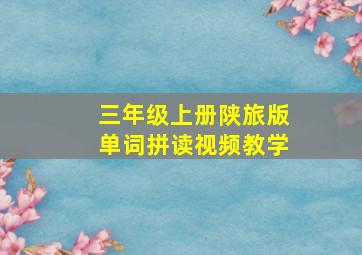 三年级上册陕旅版
单词拼读视频教学